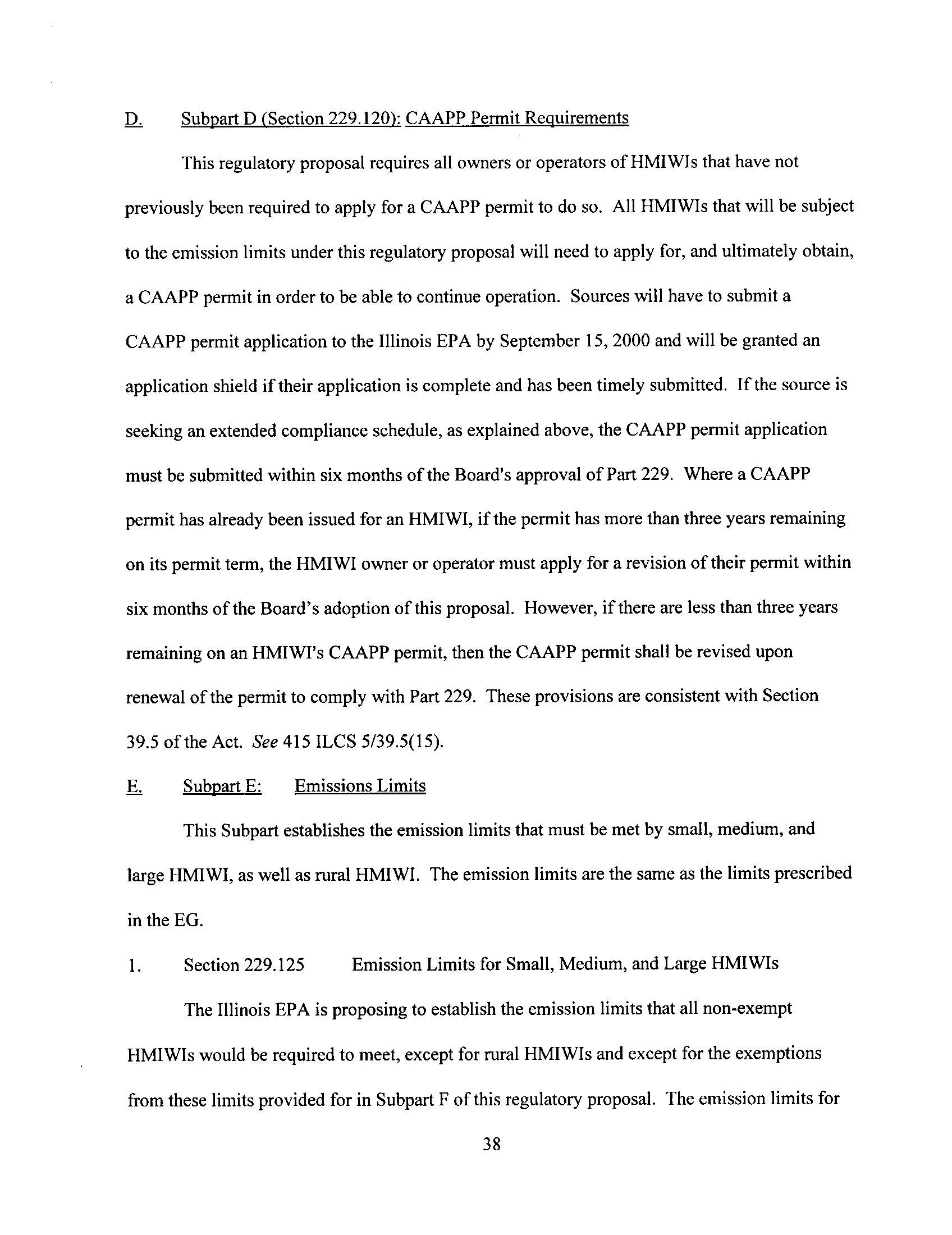 D. Subpart D (Section 229.120): CAAPP Permit Requirements

This regulatory proposal requires all owners or operators of HMIWIs that have not previously been required to apply for a CAAPP permit to do so. All HMIWIs that will be subject to the emission limits under this regulatory proposal will need to apply for, and ultimately obtain, a CAAPP permit in order to be able to continue operation. Sources will have to submit a CAAPP permit application to the Illinois EPA by September 15, 2000 and will be granted an application shield if their application is complete and has been timely submitted. If the source is seeking an extended compliance schedule, as explained above, the CAAPP permit application must be submitted within six months of the Board's approval of Part 229. Where a CAAPP permit has already been issued for an HMIWI, if the permit has more than three years remaining on its permit term, the HMIWI owner or operator must apply for a revision of their permit within six months of the Board's adoption of this proposal. However, if there are less than three years remaining on an HMIWI's CAAPP permit, then the CAAPP permit shall be revised upon renewal of the permit to comply with Part 229. These provisions are consistent with Section 39.5 of the Act. See 415 ILCS 5/39.5(15).

E. Subpart E: Emissions Limits

This Subpart establishes the emission limits that must be met by small, medium, and large HMIWI, as well as rural HMIWI. The emission limits are the same as the limits prescribed in the EG.

1. Section 229.125 Emission Limits for Small, Medium, and Large HMIWIs

The Illinois EPA is proposing to establish the emission limits that all non-exempt HMIWIs would be required to meet, except for rural HMIWIs and except for the exemptions from these limits provided for in Subpart F of this regulatory proposal. The emission limits for

38